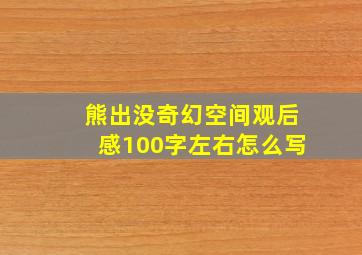 熊出没奇幻空间观后感100字左右怎么写